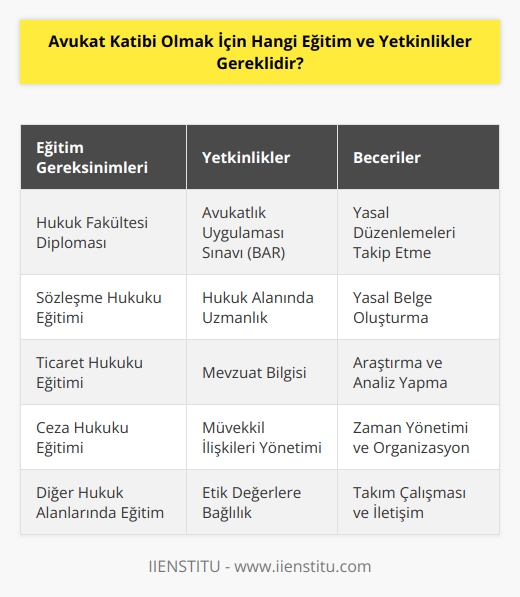 Avukat Katibi Olmak İçin Hangi Eğitim ve Yetkinlikler Gereklidir?

| Eğitim Gereksinimleri | Yetkinlikler | Beceriler |
|---|---|---|
| Hukuk Fakültesi Diploması | Avukatlık Uygulaması Sınavı (BAR) | Yasal Düzenlemeleri Takip Etme |
| Sözleşme Hukuku Eğitimi | Hukuk Alanında Uzmanlık | Yasal Belge Oluşturma |
| Ticaret Hukuku Eğitimi | Mevzuat Bilgisi | Araştırma ve Analiz Yapma |
| Ceza Hukuku Eğitimi | Müvekkil İlişkileri Yönetimi | Zaman Yönetimi ve Organizasyon |
| Diğer Hukuk Alanlarında Eğitim | Etik Değerlere Bağlılık | Takım Çalışması ve İletişim |

IIENSTITU - www.iienstitu.com